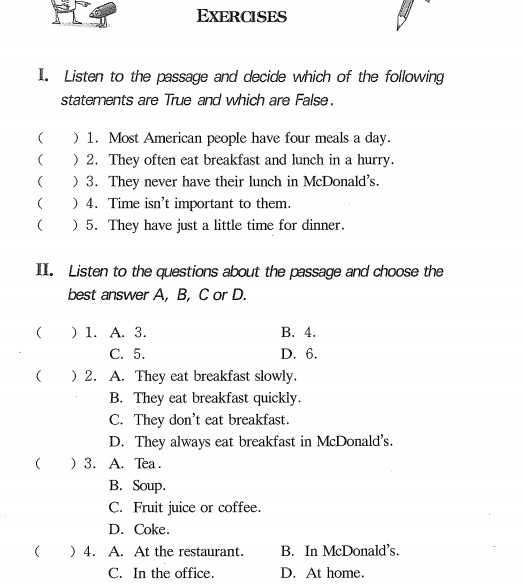 EXERCISES

I. Listen to the passage and decide which of the following statements are True and which are False.

(    ) 1. Most American people have four meals a day.
(    ) 2. They often eat breakfast and lunch in a hurry.
(    ) 3. They never have their lunch in McDonald's.
(    ) 4. Time isn't important to them.
(    ) 5. They have just a little time for dinner.

II. Listen to the questions about the passage and choose the best answer A, B, C or D.

(    ) 1. A. 3.    B. 4.
C. 5.    D. 6.
(    ) 2. A. They eat breakfast slowly.
B. They eat breakfast quickly.
C. They don't eat breakfast.
D. They always eat breakfast in McDonald's.
(    ) 3. A. Tea.
B. Soup.
C. Fruit juice or coffee.
D. Coke.
(    ) 4. A. At the restaurant.    B. In McDonald's.
C. In the office.    D. At home.